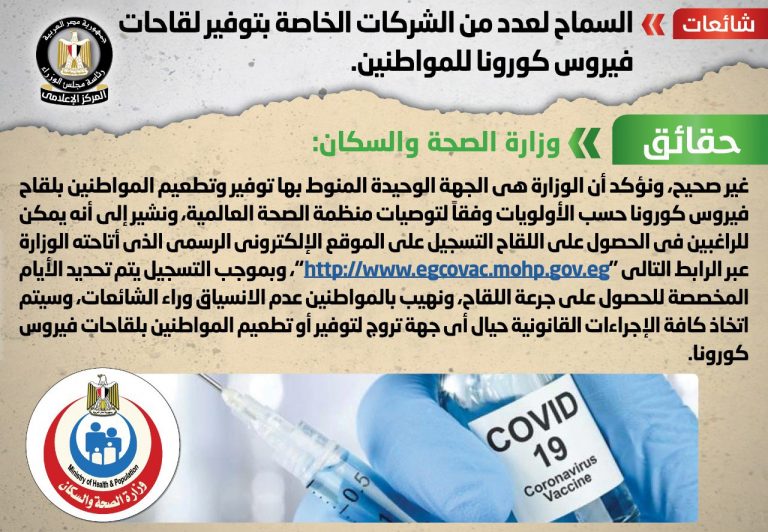 شائعات

السماح لعدد من الشركات الخاصة بتوفير لقاحات فيروس كورونا للمواطنين.

جمهورية مصر العربية
رئاسة مجلس الوزراء
المركز الإعلامى

حقائق

وزارة الصحة والسكان:

غير صحيح، ونؤكد أن الوزارة هى الجهة الوحيدة المنوط بها توفير وتطعيم المواطنين بلقاح فيروس كورونا حسب الأولويات وفقاً لتوصيات منظمة الصحة العالمية، ونشير إلى أنه يمكن للراغبين فى الحصول على اللقاح التسجيل على الموقع الإلكترونى الرسمى الذى أتاحته الوزارة عبر الرابط التالى "http://www.egcovac.mohp.gov.eg"، وبموجب التسجيل يتم تحديد الأيام المخصصة للحصول على جرعة اللقاح، ونهيب بالمواطنين عدم الانسياق وراء الشائعات، وسيتم اتخاذ كافة الإجراءات القانونية حيال أى جهة تروج لتوفير أو تطعيم المواطنين بلقاحات فيروس كورونا.

Ministry of Health & Population
وزارة الصحة والسكان

COVID
19
Coronavirus
Vaccine